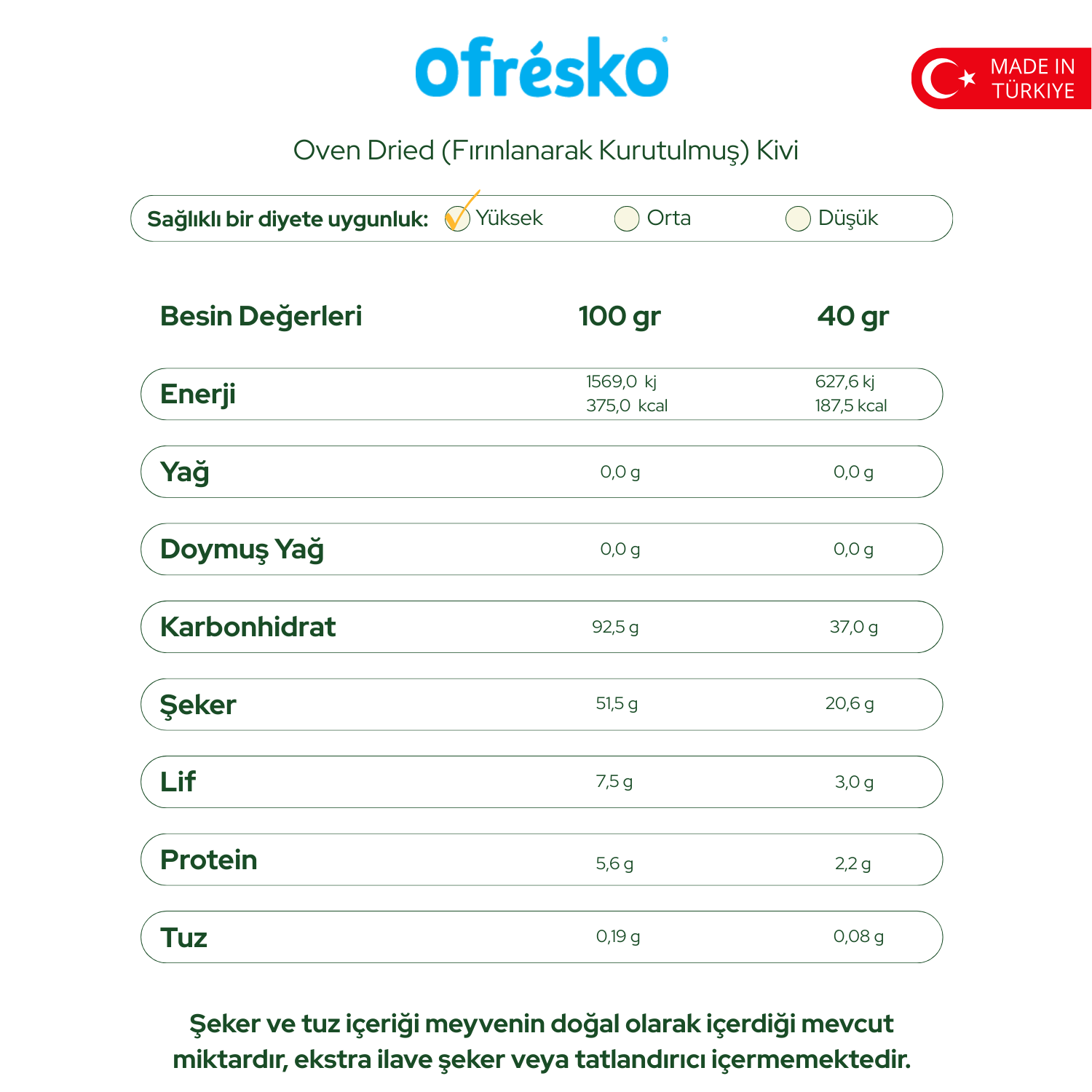 ofrésko

MADE IN
TÜRKIYE

Oven Dried (Fırınlanarak Kurutulmuş) Kivi

Sağlıklı bir diyete uygunluk: ☑ Yüksek ☐ Orta ☐ Düşük

| Besin Değerleri | 100 gr | 40 gr |
|---|---|---|
| Enerji | 1569,0 kj 375,0 kcal | 627,6 kj 187,5 kcal |
| Yağ | 0,0 g | 0,0 g |
| Doymuş Yağ | 0,0 g | 0,0 g |
| Karbonhidrat | 92,5 g | 37,0 g |
| Şeker | 51,5 g | 20,6 g |
| Lif | 7,5 g | 3,0 g |
| Protein | 5,6 g | 2,2 g |
| Tuz | 0,19 g | 0,08 g |

Şeker ve tuz içeriği meyvenin doğal olarak içerdiği mevcut miktardır, ekstra ilave şeker veya tatlandırıcı içermemektedir.